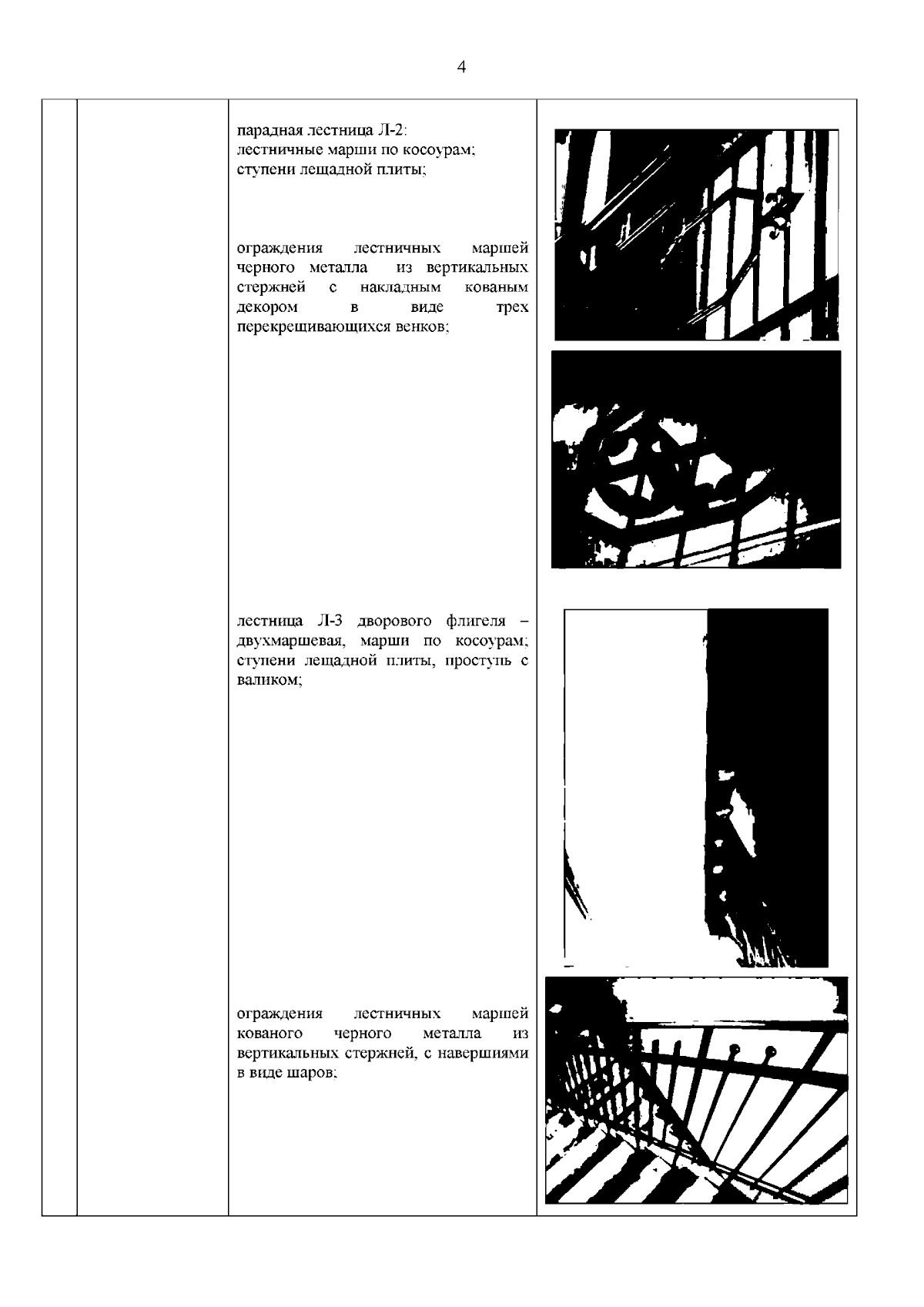 4

парадная лестница Л-2:
лестничные марши по косоурам;
ступени лещадной плиты;

ограждения лестничных маршей черного металла из вертикальных стержней с накладным кованым декором в виде трех перекрещивающихся венков;

лестница Л-3 дворового флигеля – двухмаршевая, марши по косоурам; ступени лещадной плиты, проступь с валиком;

ограждения лестничных маршей кованого черного металла из вертикальных стержней, с навершиями в виде шаров;